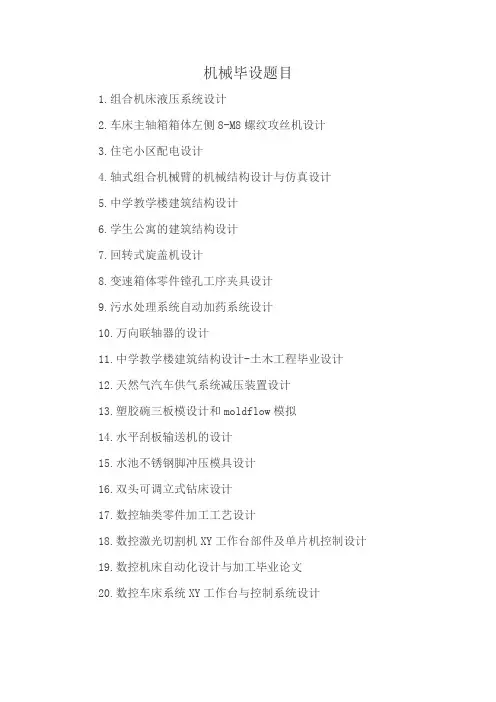 机械毕设题目

1.组合机床液压系统设计

2.车床主轴箱箱体左侧 8-M8 螺纹攻丝机设计

3.住宅小区配电设计

4.轴式组合机械臂的机械结构设计与仿真设计

5.中学教学楼建筑结构设计

6.学生公寓的建筑结构设计

7.回转式旋盖机设计

8.变速箱体零件镗孔工序夹具设计

9.污水处理系统自动加药系统设计

10.万向联轴器的设计

11.中学教学楼建筑结构设计-土木工程毕业设计

12.天然气汽车供气系统减压装置设计

13.塑胶碗三板模设计和 moldflow 模拟

14.水平刮板输送机的设计

15.水池不锈钢脚冲压模具设计

16.双头可调立式钻床设计

17.数控轴类零件加工工艺设计

18.数控激光切割机 XY 工作台部件及单片机控制设计

19.数控机床自动化设计与加工毕业论文

20.数控车床系统 XY 工作台与控制系统设计